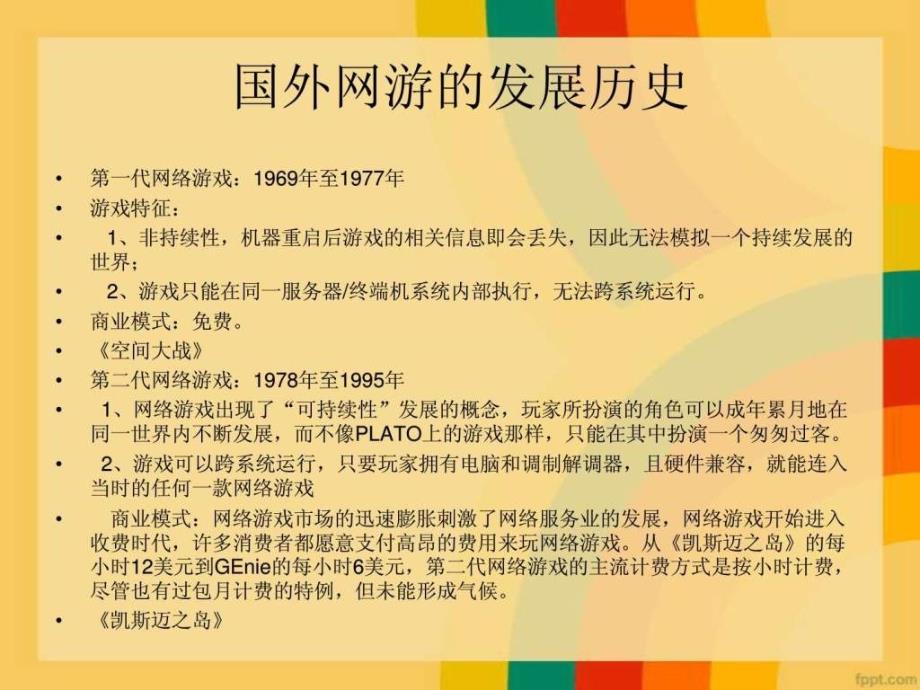 国外网游的发展历史

• 第一代网络游戏：1969年至1977年
• 游戏特征：
• 1、非持续性，机器重启后游戏的相关信息即会丢失，因此无法模拟一个持续发展的世界；
• 2、游戏只能在同一服务器/终端机系统内部执行，无法跨系统运行。
• 商业模式：免费。
• 《空间大战》
• 第二代网络游戏：1978年至1995年
• 1、网络游戏出现了“可持续性”发展的概念，玩家所扮演的角色可以成年累月地在同一世界内不断发展，而不像PLATO上的游戏那样，只能在其中扮演一个匆匆过客。
• 2、游戏可以跨系统运行，只要玩家拥有电脑和调制解调器，且硬件兼容，就能连入当时的任何一款网络游戏
• 商业模式：网络游戏市场的迅速膨胀刺激了网络服务业的发展，网络游戏开始进入收费时代，许多消费者都愿意支付高昂的费用来玩网络游戏。从《凯斯迈之岛》的每小时12美元到GEnie的每小时6美元，第二代网络游戏的主流计费方式是按小时计费，尽管也有过包月计费的特例，但未能形成气候。
• 《凯斯迈之岛》

fppt.com